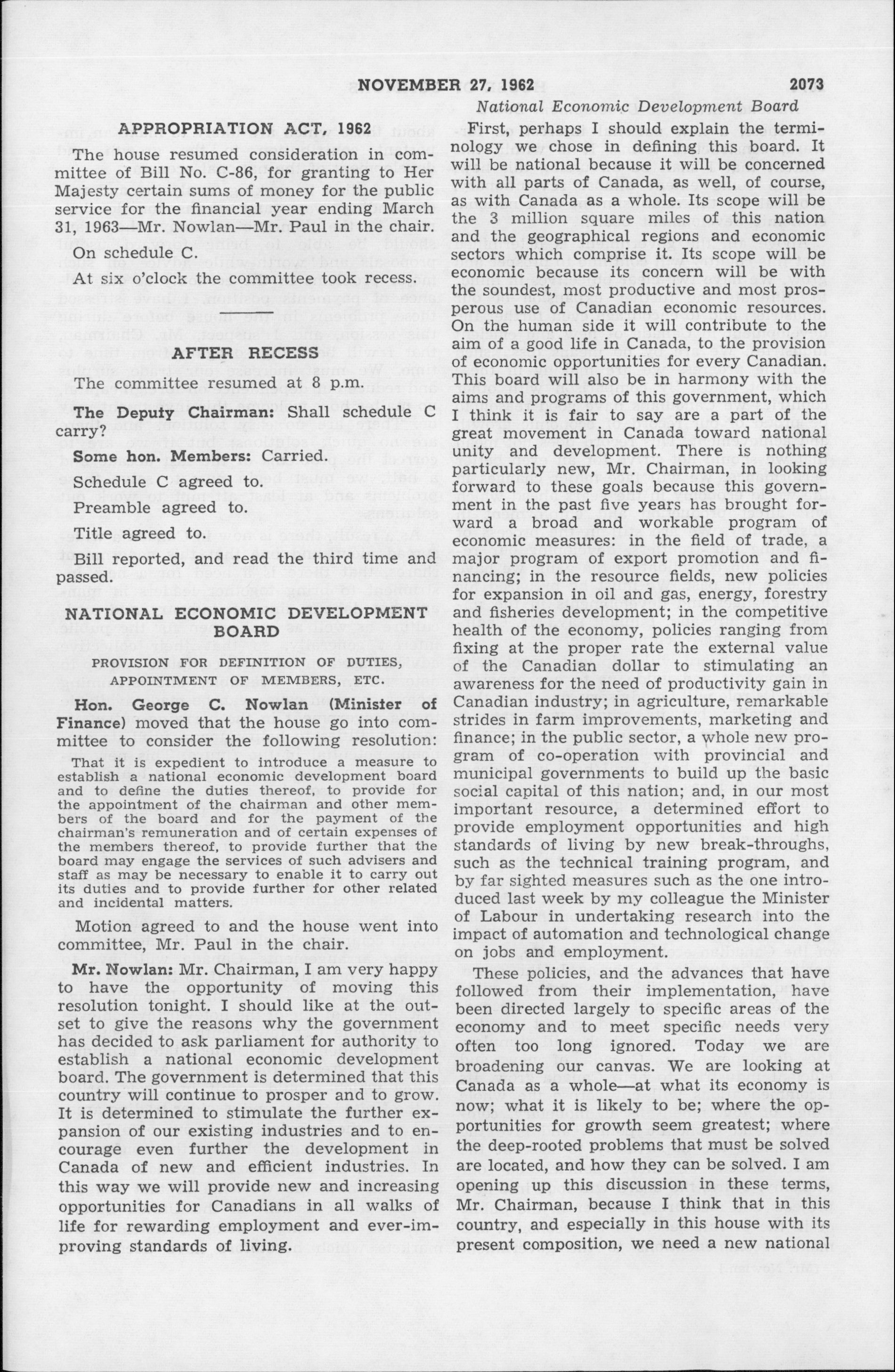 NOVEMBER 27, 1962 2073

National Economic Development Board

APPROPRIATION ACT, 1962

The house resumed consideration in committee of Bill No. C-86, for granting to Her Majesty certain sums of money for the public service for the financial year ending March 31, 1963—Mr. Nowlan—Mr. Paul in the chair.

On schedule C.

At six o'clock the committee took recess.

AFTER RECESS

The committee resumed at 8 p.m.

The Deputy Chairman: Shall schedule C carry?

Some hon. Members: Carried.

Schedule C agreed to.

Preamble agreed to.

Title agreed to.

Bill reported, and read the third time and passed.

NATIONAL ECONOMIC DEVELOPMENT BOARD

PROVISION FOR DEFINITION OF DUTIES, APPOINTMENT OF MEMBERS, ETC.

Hon. George C. Nowlan (Minister of Finance) moved that the house go into committee to consider the following resolution:

That it is expedient to introduce a measure to establish a national economic development board and to define the duties thereof, to provide for the appointment of the chairman and other members of the board and for the payment of the chairman's remuneration and of certain expenses of the members thereof, to provide further that the board may engage the services of such advisers and staff as may be necessary to enable it to carry out its duties and to provide further for other related and incidental matters.

Motion agreed to and the house went into committee, Mr. Paul in the chair.

Mr. Nowlan: Mr. Chairman, I am very happy to have the opportunity of moving this resolution tonight. I should like at the outset to give the reasons why the government has decided to ask parliament for authority to establish a national economic development board. The government is determined that this country will continue to prosper and to grow. It is determined to stimulate the further expansion of our existing industries and to encourage even further the development in Canada of new and efficient industries. In this way we will provide new and increasing opportunities for Canadians in all walks of life for rewarding employment and ever-improving standards of living.

First, perhaps I should explain the terminology we chose in defining this board. It will be national because it will be concerned with all parts of Canada, as well, of course, as with Canada as a whole. Its scope will be the 3 million square miles of this nation and the geographical regions and economic sectors which comprise it. Its scope will be economic because its concern will be with the soundest, most productive and most prosperous use of Canadian economic resources. On the human side it will contribute to the aim of a good life in Canada, to the provision of economic opportunities for every Canadian. This board will also be in harmony with the aims and programs of this government, which I think it is fair to say are a part of the great movement in Canada toward national unity and development. There is nothing particularly new, Mr. Chairman, in looking forward to these goals because this government in the past five years has brought forward a broad and workable program of economic measures: in the field of trade, a major program of export promotion and financing; in the resource fields, new policies for expansion in oil and gas, energy, forestry and fisheries development; in the competitive health of the economy, policies ranging from fixing at the proper rate the external value of the Canadian dollar to stimulating an awareness for the need of productivity gain in Canadian industry; in agriculture, remarkable strides in farm improvements, marketing and finance; in the public sector, a whole new program of co-operation with provincial and municipal governments to build up the basic social capital of this nation; and, in our most important resource, a determined effort to provide employment opportunities and high standards of living by new break-throughs, such as the technical training program, and by far sighted measures such as the one introduced last week by my colleague the Minister of Labour in undertaking research into the impact of automation and technological change on jobs and employment.

These policies, and the advances that have followed from their implementation, have been directed largely to specific areas of the economy and to meet specific needs very often too long ignored. Today we are broadening our canvas. We are looking at Canada as a whole—at what its economy is now; what it is likely to be; where the opportunities for growth seem greatest; where the deep-rooted problems that must be solved are located, and how they can be solved. I am opening up this discussion in these terms, Mr. Chairman, because I think that in this country, and especially in this house with its present composition, we need a new national